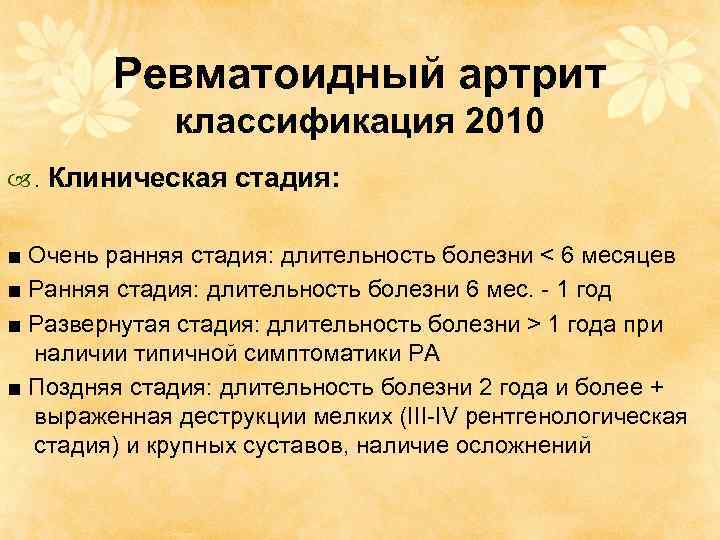 Ревматоидный артрит
классификация 2010

. Клиническая стадия:

■ Очень ранняя стадия: длительность болезни < 6 месяцев
■ Ранняя стадия: длительность болезни 6 мес. - 1 год
■ Развернутая стадия: длительность болезни > 1 года при наличии типичной симптоматики РА
■ Поздняя стадия: длительность болезни 2 года и более + выраженная деструкции мелких (III-IV рентгенологическая стадия) и крупных суставов, наличие осложнений